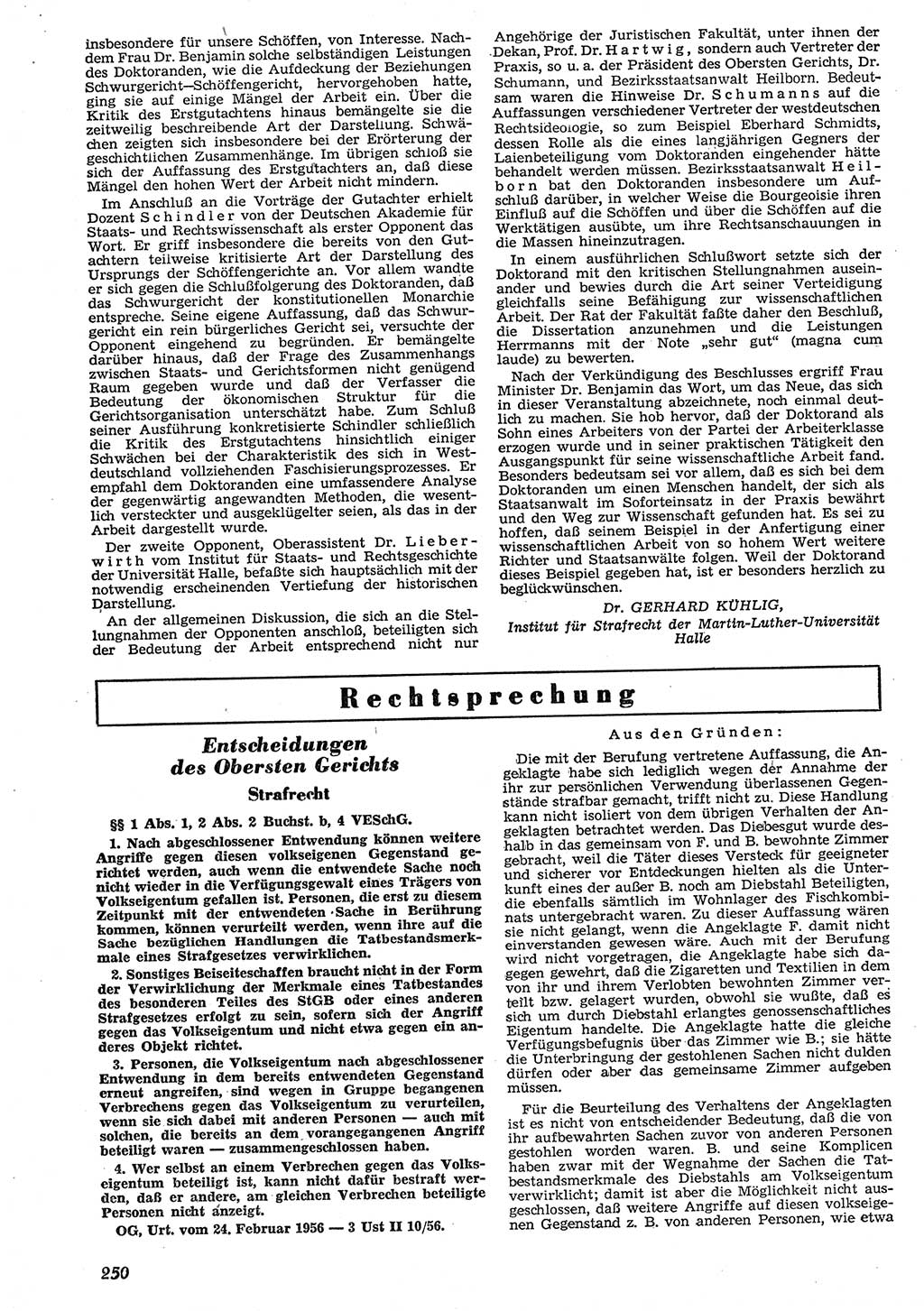 insbesondere für unsere Schöffen, von Interesse. Nachdem Frau Dr. Benjamin solche selbständigen Leistungen des Doktoranden, wie die Aufdeckung der Beziehungen Schwurgericht—Schöffengericht, hervorgehoben hatte, ging sie auf einige Mängel der Arbeit ein. Über die Kritik des Erstgutachtens hinaus bemängelte sie die zeitweilig beschreibende Art der Darstellung. Schwächen zeigten sich insbesondere bei der Erörterung der geschichtlichen Zusammenhänge. Im übrigen schloß sie sich der Auffassung des Erstgutachters an, daß diese Mängel den hohen Wert der Arbeit nicht mindern.

Im Anschluß an die Vorträge der Gutachter erhielt Dozent Schindler von der Deutschen Akademie für Staats- und Rechtswissenschaft als erster Opponent das Wort. Er griff insbesondere die bereits von den Gutachtern teilweise kritisierte Art der Darstellung des Ursprungs der Schöffengerichte an. Vor allem wandte er sich gegen die Schlußfolgerung des Doktoranden, daß das Schwurgericht der konstitutionellen Monarchie entspreche. Seine eigene Auffassung, daß das Schwurgericht ein rein bürgerliches Gericht sei, versuchte der Opponent eingehend zu begründen. Er bemängelte darüber hinaus, daß der Frage des Zusammenhangs zwischen Staats- und Gerichtsformen nicht genügend Raum gegeben wurde und daß der Verfasser die Bedeutung der ökonomischen Struktur für die Gerichtsorganisation unterschätzt habe. Zum Schluß seiner Ausführung konkretisierte Schindler schließlich die Kritik des Erstgutachtens hinsichtlich einiger Schwächen bei der Charakteristik des sich in Westdeutschland vollziehenden Faschisierungsprozesses. Er empfahl dem Doktoranden eine umfassendere Analyse der gegenwärtig angewandten Methoden, die wesentlich versteckter und ausgeklügelter seien, als das in der Arbeit dargestellt wurde.

Der zweite Opponent, Oberassistent Dr. Lieberwirth vom Institut für Staats- und Rechtsgeschichte der Universität Halle, befaßte sich hauptsächlich mit der notwendig erscheinenden Vertiefung der historischen Darstellung.

An der allgemeinen Diskussion, die sich an die Stellungnahmen der Opponenten anschloß, beteiligten sich der Bedeutung der Arbeit entsprechend nicht nur Angehörige der Juristischen Fakultät, unter ihnen der Dekan, Prof. Dr. Hartwig, sondern auch Vertreter der Praxis, so u. a. der Präsident des Obersten Gerichts, Dr. Schumann, und Bezirksstaatsanwalt Heilborn. Bedeutsam waren die Hinweise Dr. Schumanns auf die Auffassungen verschiedener Vertreter der westdeutschen Rechtsideologie, so zum Beispiel Eberhard Schmidts, dessen Rolle als die eines langjährigen Gegners der Laienbeteiligung vom Doktoranden eingehender hätte behandelt werden müssen. Bezirksstaatsanwalt Heilborn bat den Doktoranden insbesondere um Aufschluß darüber, in welcher Weise die Bourgeoisie ihren Einfluß auf die Schöffen und über die Schöffen auf die Werktätigen ausübte, um ihre Rechtsanschauungen in die Massen hineinzutragen.

In einem ausführlichen Schlußwort setzte sich der Doktorand mit den kritischen Stellungnahmen auseinander und bewies durch die Art seiner Verteidigung gleichfalls seine Befähigung zur wissenschaftlichen Arbeit. Der Rat der Fakultät faßte daher den Beschluß, die Dissertation anzunehmen und die Leistungen Herrmanns mit der Note „sehr gut“ (magna cum laude) zu bewerten.

Nach der Verkündigung des Beschlusses ergriff Frau Minister Dr. Benjamin das Wort, um das Neue, das sich in dieser Veranstaltung abzeichnete, noch einmal deutlich zu machen. Sie hob hervor, daß der Doktorand als Sohn eines Arbeiters von der Partei der Arbeiterklasse erzogen wurde und in seiner praktischen Tätigkeit den Ausgangspunkt für seine wissenschaftliche Arbeit fand. Besonders bedeutsam sei vor allem, daß es sich bei dem Doktoranden um einen Menschen handelt, der sich als Staatsanwalt im Soforteinsatz in der Praxis bewährt und den Weg zur Wissenschaft gefunden hat. Es sei zu hoffen, daß seinem Beispiel in der Anfertigung einer wissenschaftlichen Arbeit von so hohem Wert weitere Richter und Staatsanwälte folgen. Weil der Doktorand dieses Beispiel gegeben hat, ist er besonders herzlich zu beglückwünschen.

Dr. GERHARD KÜHLIG,
Institut für Strafrecht der Martin-Luther-Universität Halle

Rechtsprechung

Entscheidungen des Obersten Gerichts

Strafrecht

§§ 1 Abs. 1, 2 Abs. 2 Buchst. b, 4 VESchG.

1. Nach abgeschlossener Entwendung können weitere Angriffe gegen diesen volkseigenen Gegenstand gerichtet werden, auch wenn die entwendete Sache noch nicht wieder in die Verfügungsgewalt eines Trägers von Volkseigentum gefallen ist. Personen, die erst zu diesem Zeitpunkt mit der entwendeten Sache in Berührung kommen, können verurteilt werden, wenn ihre auf die Sache bezüglichen Handlungen die Tatbestandsmerkmale eines Strafgesetzes verwirklichen.

2. Sonstiges Beiseiteschaffen braucht nicht in der Form der Verwirklichung der Merkmale eines Tatbestandes des besonderen Teiles des StGB oder eines anderen Strafgesetzes erfolgt zu sein, sofern sich der Angriff gegen das Volkseigentum und nicht etwa gegen ein anderes Objekt richtet.

3. Personen, die Volkseigentum nach abgeschlossener Entwendung in dem bereits entwendeten Gegenstand erneut angreifen, sind wegen in Gruppe begangenen Verbrechens gegen das Volkseigentum zu verurteilen, wenn sie sich dabei mit anderen Personen — auch mit solchen, die bereits an dem vorangegangenen Angriff beteiligt waren — zusammengeschlossen haben.

4. Wer selbst an einem Verbrechen gegen das Volkseigentum beteiligt ist, kann nicht dafür bestraft werden, daß er andere, am gleichen Verbrechen beteiligte Personen nicht anzeigt.

OG, Urt. vom 24. Februar 1956 — 3 Ust II 10/56.

Aus den Gründen:

Die mit der Berufung vertretene Auffassung, die Angeklagte habe sich lediglich wegen der Annahme der ihr zur persönlichen Verwendung überlassenen Gegenstände strafbar gemacht, trifft nicht zu. Diese Handlung kann nicht isoliert von dem übrigen Verhalten der Angeklagten betrachtet werden. Das Diebesgut wurde deshalb in das gemeinsam von F. und B. bewohnte Zimmer gebracht, weil die Täter dieses Versteck für geeigneter und sicherer vor Entdeckungen hielten als die Unterkunft eines der außer B. noch am Diebstahl Beteiligten, die ebenfalls sämtlich im Wohnlager des Fischkombinats untergebracht waren. Zu dieser Auffassung wären sie nicht gelangt, wenn die Angeklagte F. damit nicht einverstanden gewesen wäre. Auch mit der Berufung wird nicht vorgetragen, die Angeklagte habe sich dagegen gewehrt, daß die Zigaretten und Textilien in dem von ihr und ihrem Verlobten bewohnten Zimmer verteilt bzw. gelagert wurden, obwohl sie wußte, daß es sich um durch Diebstahl erlangtes genossenschaftliches Eigentum handelte. Die Angeklagte hatte die gleiche Verfügungsbefugnis über das Zimmer wie B.; sie hätte die Unterbringung der gestohlenen Sachen nicht dulden dürfen oder aber das gemeinsame Zimmer aufgeben müssen.

Für die Beurteilung des Verhaltens der Angeklagten ist es nicht von entscheidender Bedeutung, daß die von ihr aufbewahrten Sachen zuvor von anderen Personen gestohlen worden waren. B. und seine Komplicen haben zwar mit der Wegnahme der Sachen die Tatbestandsmerkmale des Diebstahls am Volkseigentum verwirklicht; damit ist aber die Möglichkeit nicht ausgeschlossen, daß weitere Angriffe auf diesen volkseigenen Gegenstand z. B. von anderen Personen, wie etwa

250